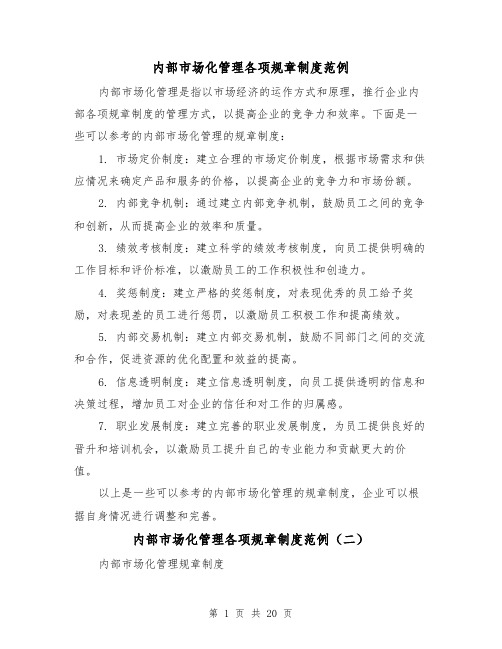 内部市场化管理各项规章制度范例

内部市场化管理是指以市场经济的运作方式和原理，推行企业内部各项规章制度的管理方式，以提高企业的竞争力和效率。下面是一些可以参考的内部市场化管理的规章制度：

1. 市场定价制度：建立合理的市场定价制度，根据市场需求和供应情况来确定产品和服务的价格，以提高企业的竞争力和市场份额。

2. 内部竞争机制：通过建立内部竞争机制，鼓励员工之间的竞争和创新，从而提高企业的效率和质量。

3. 绩效考核制度：建立科学的绩效考核制度，向员工提供明确的工作目标和评价标准，以激励员工的工作积极性和创造力。

4. 奖惩制度：建立严格的奖惩制度，对表现优秀的员工给予奖励，对表现差的员工进行惩罚，以激励员工积极工作和提高绩效。

5. 内部交易机制：建立内部交易机制，鼓励不同部门之间的交流和合作，促进资源的优化配置和效益的提高。

6. 信息透明制度：建立信息透明制度，向员工提供透明的信息和决策过程，增加员工对企业的信任和对工作的归属感。

7. 职业发展制度：建立完善的职业发展制度，为员工提供良好的晋升和培训机会，以激励员工提升自己的专业能力和贡献更大的价值。

以上是一些可以参考的内部市场化管理的规章制度，企业可以根据自身情况进行调整和完善。

内部市场化管理各项规章制度范例（二）

内部市场化管理规章制度

第 1 页 共 20 页